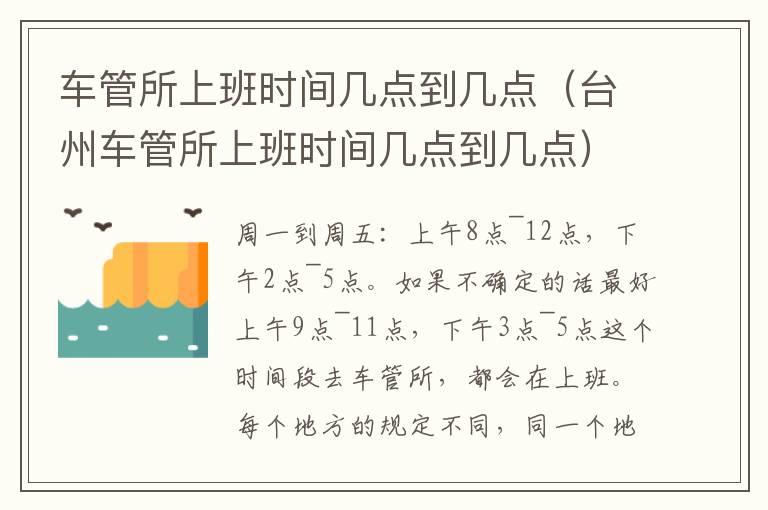 车管所上班时间几点到几点（台州车管所上班时间几点到几点）

周一到周五：上午8点¯12点，下午2点¯5点。如果不确定的话最好上午9点¯11点，下午3点¯5点这个时间段去车管所，都会在上班。每个地方的规定不同，同一个地